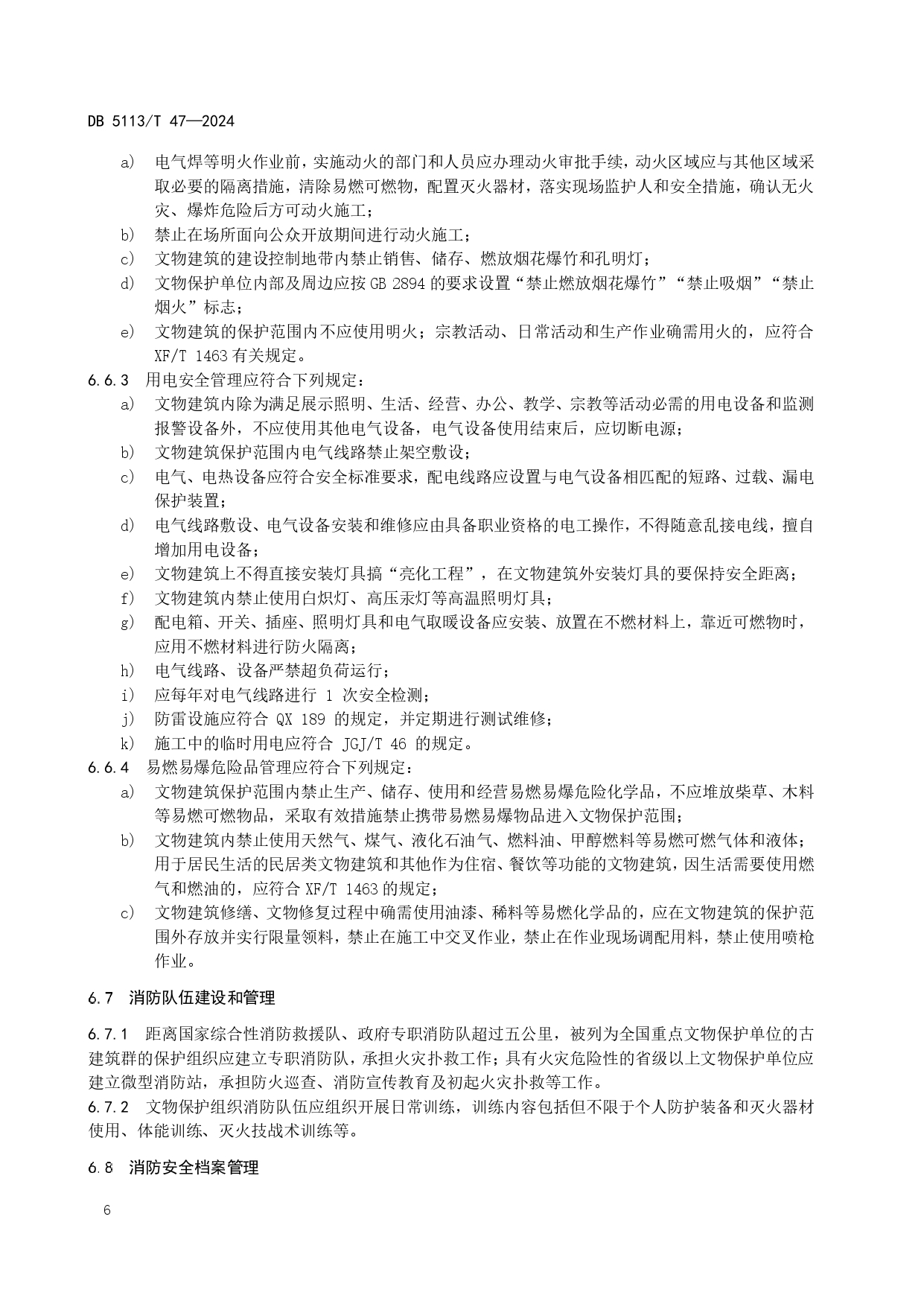 DB 5113/T 47—2024

a) 电气焊等明火作业前，实施动火的部门和人员应办理动火审批手续，动火区域应与其他区域采取必要的隔离措施，清除易燃可燃物，配置灭火器材，落实现场监护人和安全措施，确认无火灾、爆炸危险后方可动火施工；
b) 禁止在场所面向公众开放期间进行动火施工；
c) 文物建筑的建设控制地带内禁止销售、储存、燃放烟花爆竹和孔明灯；
d) 文物保护单位内部及周边应按 GB 2894 的要求设置“禁止燃放烟花爆竹”“禁止吸烟”“禁止烟火”标志；
e) 文物建筑的保护范围内不应使用明火；宗教活动、日常活动和生产作业确需用火的，应符合 XF/T 1463 有关规定。
6.6.3 用电安全管理应符合下列规定：
a) 文物建筑内除为满足展示照明、生活、经营、办公、教学、宗教等活动必需的用电设备和监测报警设备外，不应使用其他电气设备，电气设备使用结束后，应切断电源；
b) 文物建筑保护范围内电气线路禁止架空敷设；
c) 电气、电热设备应符合安全标准要求，配电线路应设置与电气设备相匹配的短路、过载、漏电保护装置；
d) 电气线路敷设、电气设备安装和维修应由具备职业资格的电工操作，不得随意乱接电线，擅自增加用电设备；
e) 文物建筑上不得直接安装灯具搞“亮化工程”，在文物建筑外安装灯具的要保持安全距离；
f) 文物建筑内禁止使用白炽灯、高压汞灯等高温照明灯具；
g) 配电箱、开关、插座、照明灯具和电气取暖设备应安装、放置在不燃材料上，靠近可燃物时，应用不燃材料进行防火隔离；
h) 电气线路、设备严禁超负荷运行；
i) 应每年对电气线路进行 1 次安全检测；
j) 防雷设施应符合 QX 189 的规定，并定期进行测试维修；
k) 施工中的临时用电应符合 JGJ/T 46 的规定。
6.6.4 易燃易爆危险品管理应符合下列规定：
a) 文物建筑保护范围内禁止生产、储存、使用和经营易燃易爆危险化学品，不应堆放柴草、木料等易燃可燃物品，采取有效措施禁止携带易燃易爆物品进入文物保护范围；
b) 文物建筑内禁止使用天然气、煤气、液化石油气、燃料油、甲醇燃料等易燃可燃气体和液体；用于居民生活的民居类文物建筑和其他作为住宿、餐饮等功能的文物建筑，因生活需要使用燃气和燃油的，应符合 XF/T 1463 的规定；
c) 文物建筑修缮、文物修复过程中确需使用油漆、稀料等易燃化学品的，应在文物建筑的保护范围外存放并实行限量领料，禁止在施工中交叉作业，禁止在作业现场调配用料，禁止使用喷枪作业。

6.7 消防队伍建设和管理

6.7.1 距离国家综合性消防救援队、政府专职消防队超过五公里，被列为全国重点文物保护单位的古建筑群的保护组织应建立专职消防队，承担火灾扑救工作；具有火灾危险性的省级以上文物保护单位应建立微型消防站，承担防火巡查、消防宣传教育及初起火灾扑救等工作。
6.7.2 文物保护组织消防队伍应组织开展日常训练，训练内容包括但不限于个人防护装备和灭火器材使用、体能训练、灭火技战术训练等。

6.8 消防安全档案管理

6